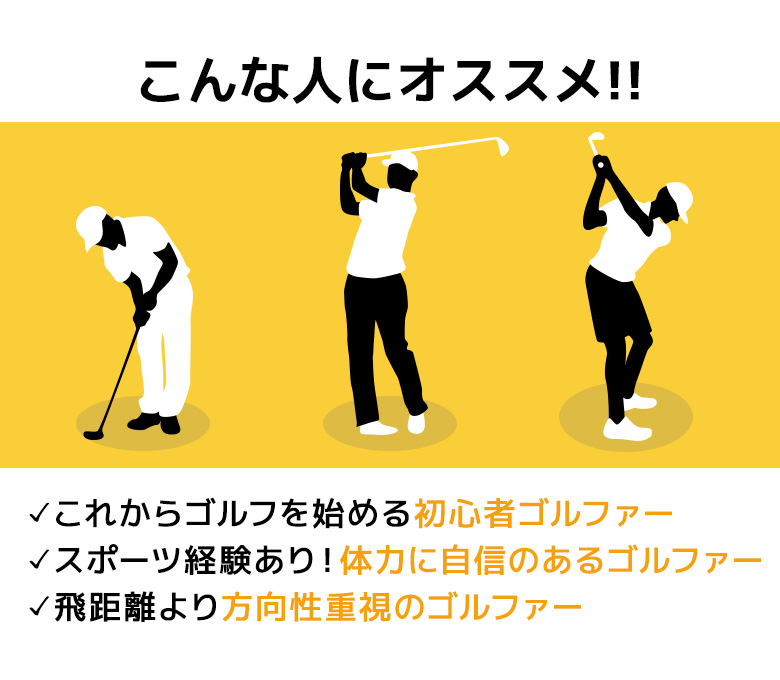 こんな人にオススメ!!

✓これからゴルフを始める初心者ゴルファー
✓スポーツ経験あり！体力に自信のあるゴルファー
✓飛距離より方向性重視のゴルファー